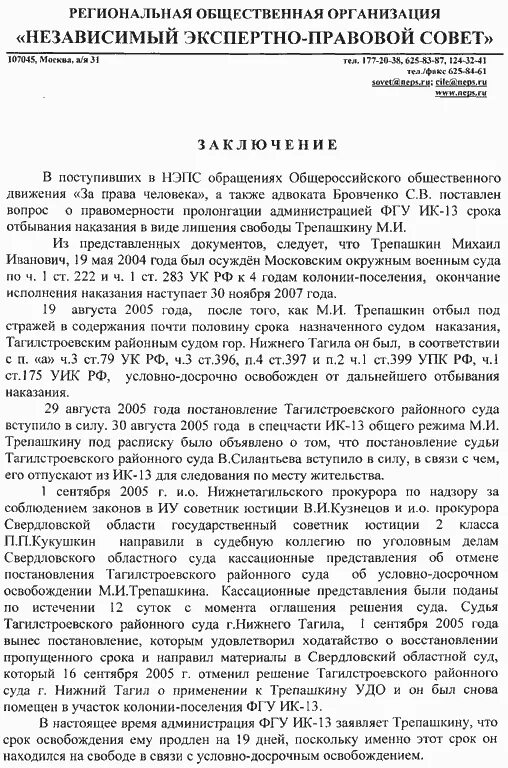 РЕГИОНАЛЬНАЯ ОБЩЕСТВЕННАЯ ОРГАНИЗАЦИЯ
«НЕЗАВИСИМЫЙ ЭКСПЕРТНО-ПРАВОВОЙ СОВЕТ»

107045, Москва, а/я 31

тел. 177-20-38, 625-83-87, 124-32-41
тел./факс 625-84-61
sovet@neps.ru; cile@neps.ru
www.neps.ru

ЗАКЛЮЧЕНИЕ

В поступивших в НЭПС обращениях Общероссийского общественного движения «За права человека», а также адвоката Бровченко С.В. поставлен вопрос о правомерности пролонгации администрацией ФГУ ИК-13 срока отбывания наказания в виде лишения свободы Трепашкину М.И.

Из представленных документов, следует, что Трепашкин Михаил Иванович, 19 мая 2004 года был осуждён Московским окружным военным суда по ч. 1 ст. 222 и ч. 1 ст. 283 УК РФ к 4 годам колонии-поселения, окончание исполнения наказания наступает 30 ноября 2007 года.

19 августа 2005 года, после того, как М.И. Трепашкин отбыл под стражей в содержания почти половину срока назначенного судом наказания, Тагилстроевским районным судом гор. Нижнего Тагила он был, в соответствии с п. «а» ч.3 ст.79 УК РФ, ч.3 ст.396, п.4 ст.397 и п.2 ч.1 ст.399 УПК РФ, ч.1 ст.175 УИК РФ, условно-досрочно освобожден от дальнейшего отбывания наказания.

29 августа 2005 года постановление Тагилстроевского районного суда вступило в силу. 30 августа 2005 года в спецчасти ИК-13 общего режима М.И. Трепашкину под расписку было объявлено о том, что постановление судьи Тагилстроевского районного суда В.Силантьева вступило в силу, в связи с чем, его отпускают из ИК-13 для следования по месту жительства.

1 сентября 2005 г. и.о. Нижнетагильского прокурора по надзору за соблюдением законов в ИУ советник юстиции В.И.Кузнецов и и.о. прокурора Свердловской области государственный советник юстиции 2 класса П.П.Кукушкин направили в судебную коллегию по уголовным делам Свердловского областного суда кассационные представления об отмене постановления Тагилстроевского районного суда об условно-досрочном освобождении М.И.Трепашкина. Кассационные представления были поданы по истечении 12 суток с момента оглашения решения суда. Судья Тагилстроевского районного суда г.Нижнего Тагила, 1 сентября 2005 года вынес постановление, которым удовлетворил ходатайство о восстановлении пропущенного срока и направил материалы в Свердловский областной суд, который 16 сентября 2005 г. отменил решение Тагилстроевского районного суда г. Нижний Тагил о применении к Трепашкину УДО и он был снова помещен в участок колонии-поселения ФГУ ИК-13.

В настоящее время администрация ФГУ ИК-13 заявляет Трепашкину, что срок освобождения ему продлен на 19 дней, поскольку именно этот срок он находился на свободе в связи с условно-досрочным освобождением.